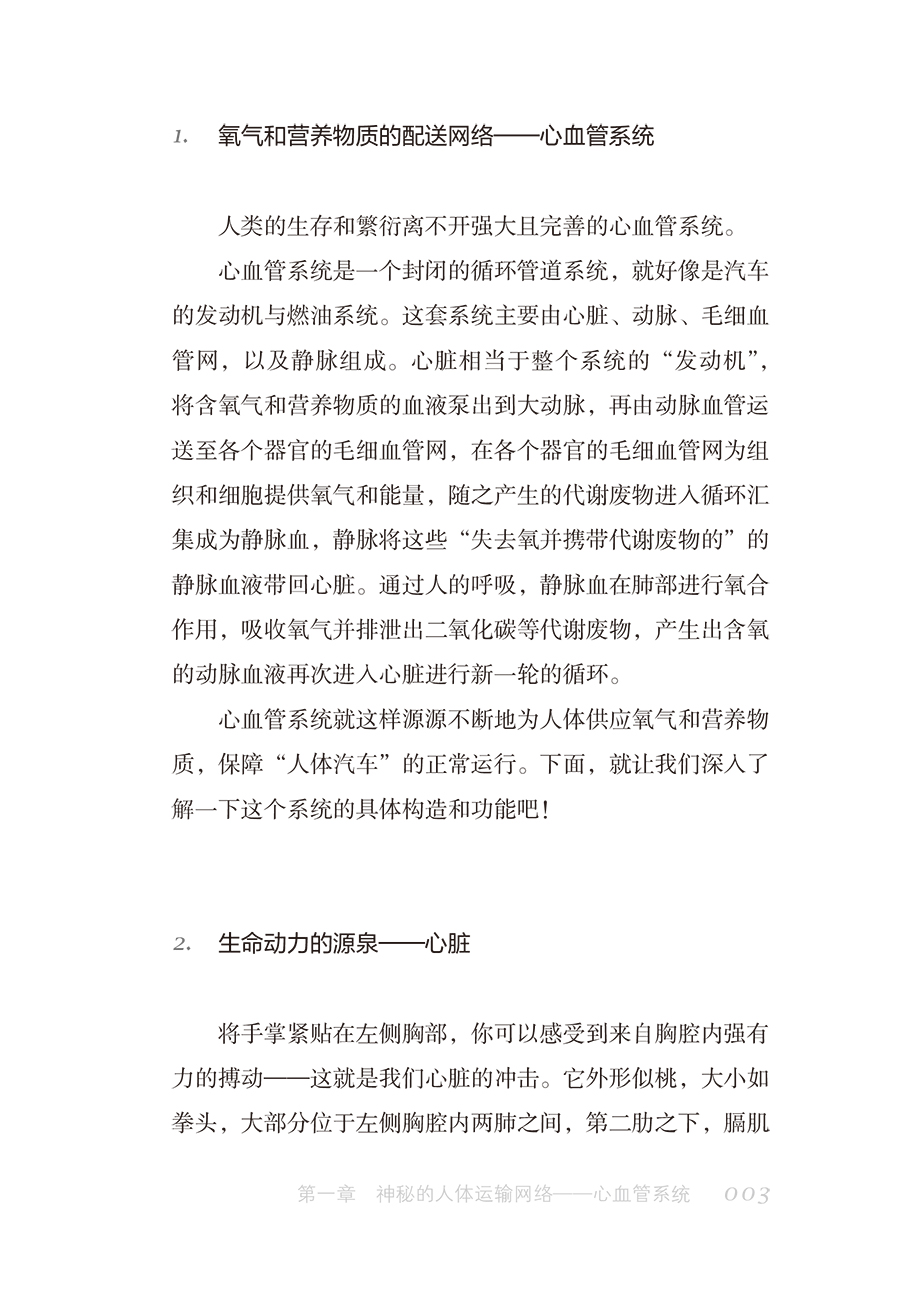 1. 氧气和营养物质的配送网络——心血管系统

人类的生存和繁衍离不开强大且完善的心血管系统。

心血管系统是一个封闭的循环管道系统，就好像是汽车的发动机与燃油系统。这套系统主要由心脏、动脉、毛细血管网，以及静脉组成。心脏相当于整个系统的“发动机”，将含氧气和营养物质的血液泵出到大动脉，再由动脉血管运送至各个器官的毛细血管网，在各个器官的毛细血管网为组织和细胞提供氧气和能量，随之产生的代谢废物进入循环汇集成为静脉血，静脉将这些“失去氧并携带代谢废物的”的静脉血液带回心脏。通过人的呼吸，静脉血在肺部进行氧合作用，吸收氧气并排泄出二氧化碳等代谢废物，产生出含氧的动脉血液再次进入心脏进行新一轮的循环。

心血管系统就这样源源不断地为人体供应氧气和营养物质，保障“人体汽车”的正常运行。下面，就让我们深入了解一下这个系统的具体构造和功能吧！

2. 生命动力的源泉——心脏

将手掌紧贴在左侧胸部，你可以感受到来自胸腔内强有力的搏动——这就是我们心脏的冲击。它外形似桃，大小如拳头，大部分位于左侧胸腔内两肺之间，第二肋之下，膈肌

第一章 神秘的人体运输网络——心血管系统 003